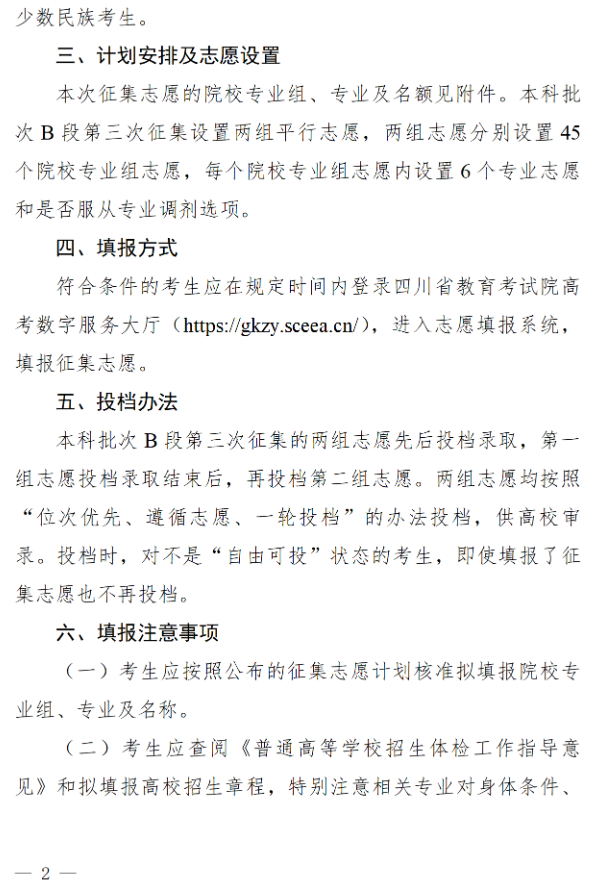 少数民族考生。

三、计划安排及志愿设置

本次征集志愿的院校专业组、专业及名额见附件。本科批次 B 段第三次征集设置两组平行志愿，两组志愿分别设置 45 个院校专业组志愿，每个院校专业组志愿内设置 6 个专业志愿和是否服从专业调剂选项。

四、填报方式

符合条件的考生应在规定时间内登录四川省教育考试院高考数字服务大厅（https://gkzy.sceea.cn/），进入志愿填报系统，填报征集志愿。

五、投档办法

本科批次 B 段第三次征集的两组志愿先后投档录取，第一组志愿投档录取结束后，再投档第二组志愿。两组志愿均按照“位次优先、遵循志愿、一轮投档”的办法投档，供高校审录。投档时，对不是“自由可投”状态的考生，即使填报了征集志愿也不再投档。

六、填报注意事项

（一）考生应按照公布的征集志愿计划核准拟填报院校专业组、专业及名称。

（二）考生应查阅《普通高等学校招生体检工作指导意见》和拟填报高校招生章程，特别注意相关专业对身体条件、

— 2 —